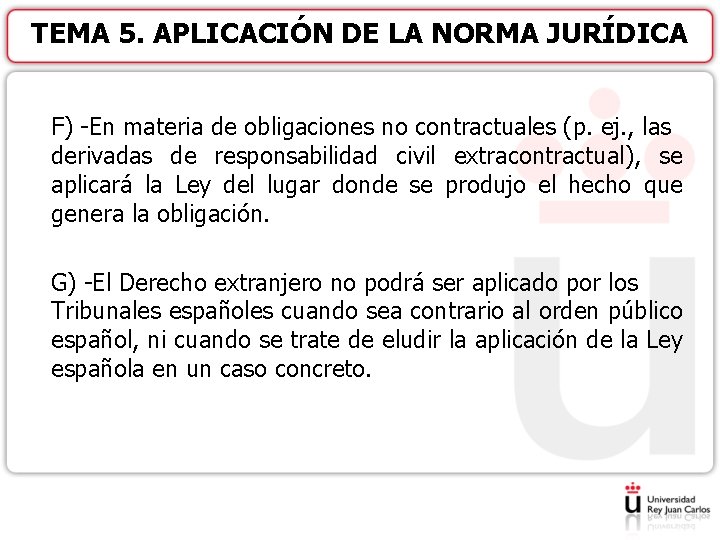 TEMA 5. APLICACIÓN DE LA NORMA JURÍDICA

F) -En materia de obligaciones no contractuales (p. ej., las derivadas de responsabilidad civil extracontractual), se aplicará la Ley del lugar donde se produjo el hecho que genera la obligación.

G) -El Derecho extranjero no podrá ser aplicado por los Tribunales españoles cuando sea contrario al orden público español, ni cuando se trate de eludir la aplicación de la Ley española en un caso concreto.

Universidad Rey Juan Carlos